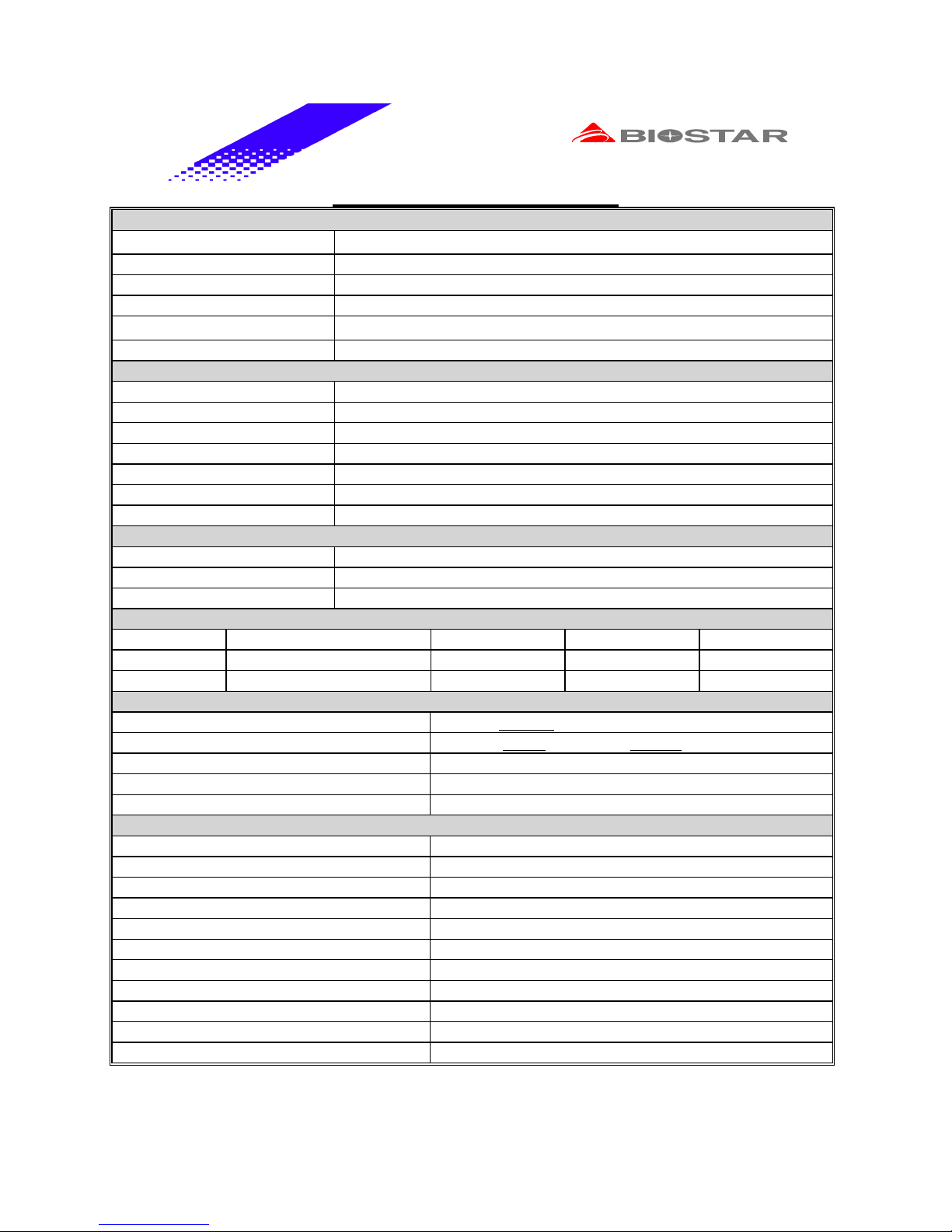 BIOSTAR